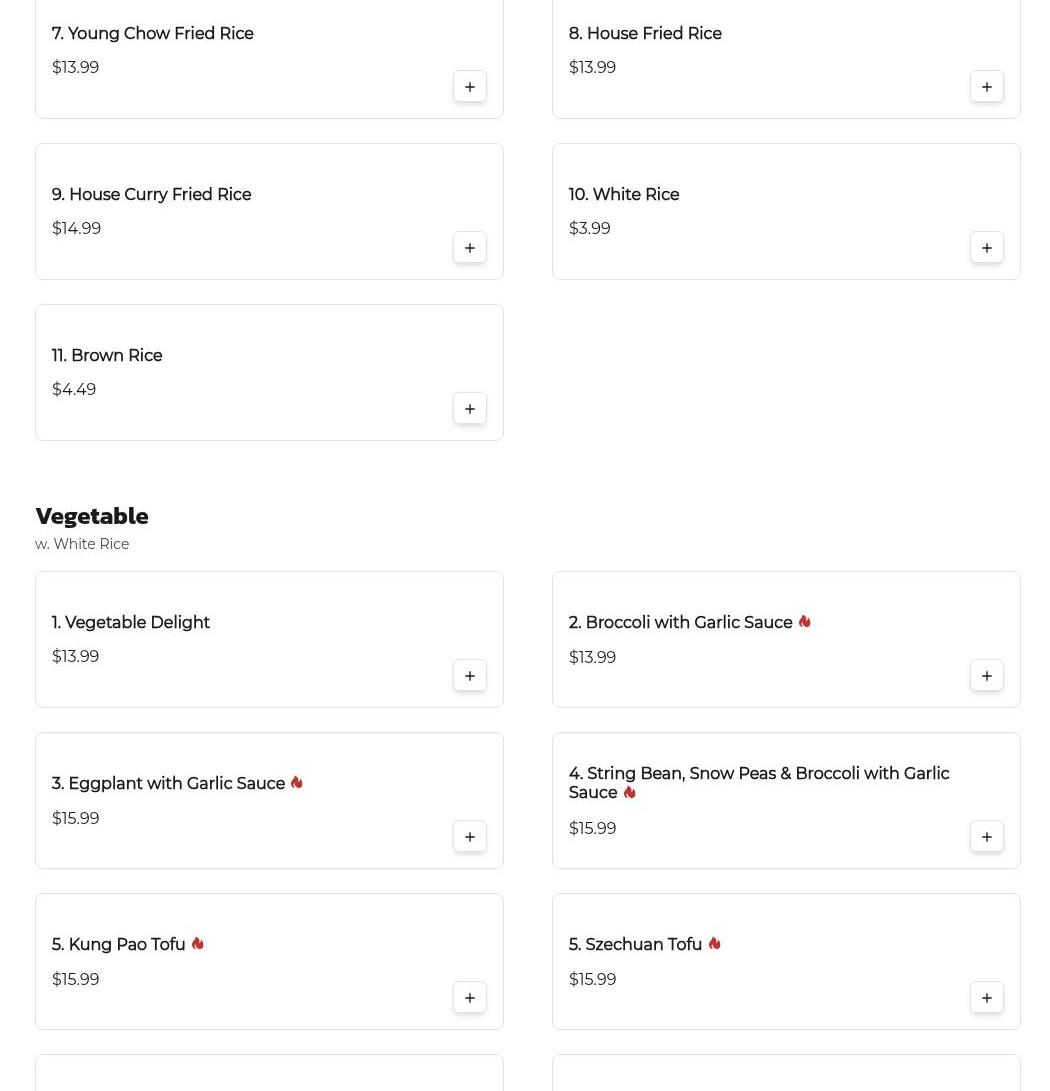 7. Young Chow Fried Rice
$13.99
+

8. House Fried Rice
$13.99
+

9. House Curry Fried Rice
$14.99
+

10. White Rice
$3.99
+

11. Brown Rice
$4.49
+

Vegetable
w. White Rice

1. Vegetable Delight
$13.99
+

2. Broccoli with Garlic Sauce
$13.99
+

3. Eggplant with Garlic Sauce
$15.99
+

4. String Bean, Snow Peas & Broccoli with Garlic Sauce
$15.99
+

5. Kung Pao Tofu
$15.99
+

5. Szechuan Tofu
$15.99
+